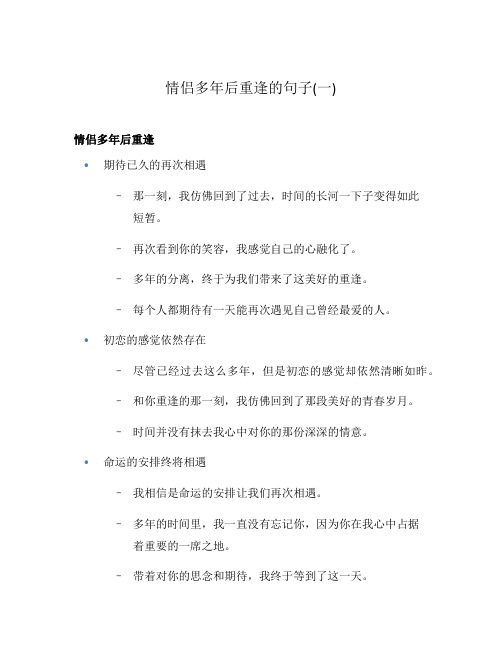 情侣多年后重逢的句子(一)

情侣多年后重逢

• 期待已久的再次相遇

– 那一刻，我仿佛回到了过去，时间的长河一下子变得如此短暂。

– 再次看到你的笑容，我感觉自己的心融化了。

– 多年的分离，终于为我们带来了这美好的重逢。

– 每个人都期待有一天能再次遇见自己曾经最爱的人。

• 初恋的感觉依然存在

– 尽管已经过去这么多年，但是初恋的感觉却依然清晰如昨。

– 和你重逢的那一刻，我仿佛回到了那段美好的青春岁月。

– 时间并没有抹去我心中对你的那份深深的情意。

• 命运的安排终将相遇

– 我相信是命运的安排让我们再次相遇。

– 多年的时间里，我一直没有忘记你，因为你在我心中占据着重要的一席之地。

– 带着对你的思念和期待，我终于等到了这一天。